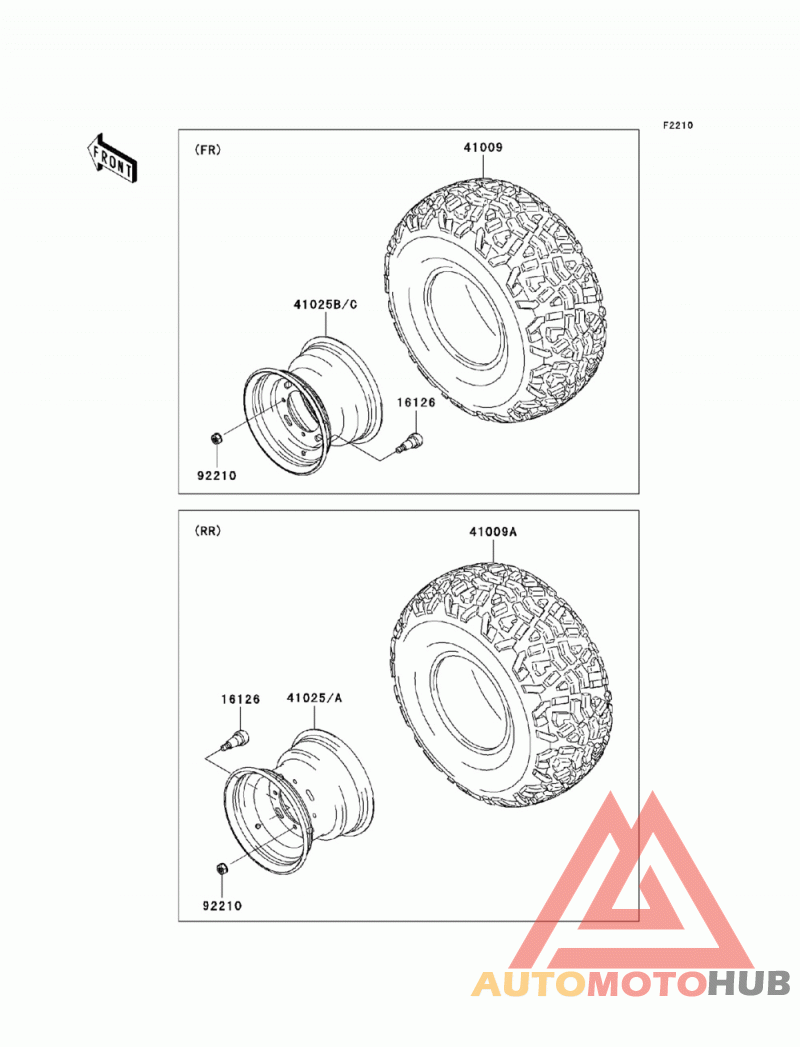 F2210

FRONT

(FR)

41009

41025B/C

16126

92210

(RR)

41009A

16126

41025/A

92210

AUTOMOTOHUB